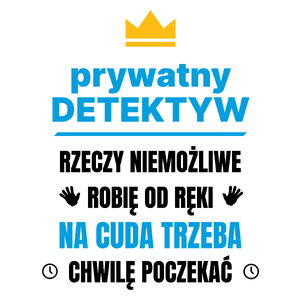 prywatny
DETEKTYW

RZECZY NIEMOŻLIWE
ROBIĘ OD RĘKI
NA CUDA TRZEBA
CHWILĘ POCZEKAĆ